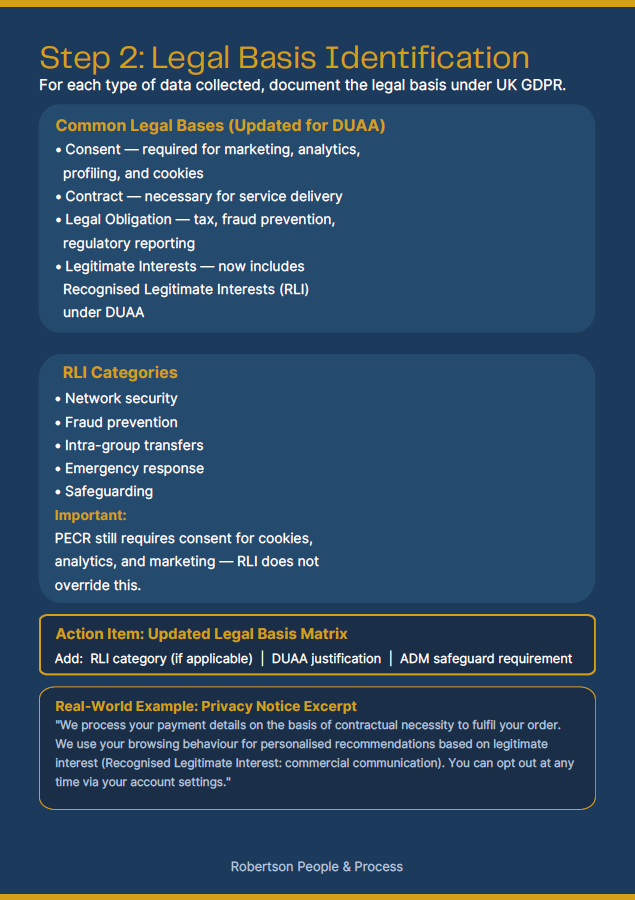 Step 2: Legal Basis Identification
For each type of data collected, document the legal basis under UK GDPR.

Common Legal Bases (Updated for DUAA)
• Consent — required for marketing, analytics, profiling, and cookies
• Contract — necessary for service delivery
• Legal Obligation — tax, fraud prevention, regulatory reporting
• Legitimate Interests — now includes Recognised Legitimate Interests (RLI) under DUAA

RLI Categories
• Network security
• Fraud prevention
• Intra-group transfers
• Emergency response
• Safeguarding

Important:
PECR still requires consent for cookies, analytics, and marketing — RLI does not override this.

Action Item: Updated Legal Basis Matrix
Add: RLI category (if applicable) | DUAA justification | ADM safeguard requirement

Real-World Example: Privacy Notice Excerpt
"We process your payment details on the basis of contractual necessity to fulfil your order. We use your browsing behaviour for personalised recommendations based on legitimate interest (Recognised Legitimate Interest: commercial communication). You can opt out at any time via your account settings."

Robertson People & Process